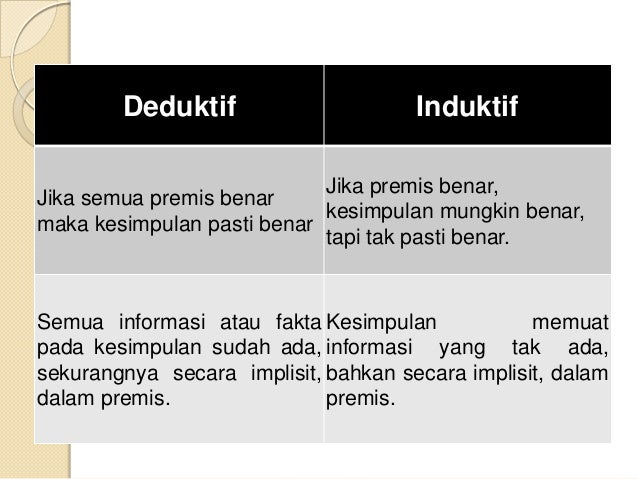 | Deduktif | Induktif |
|---|---|
| Jika semua premis benar maka kesimpulan pasti benar | Jika premis benar, kesimpulan mungkin benar, tapi tak pasti benar. |
| Semua informasi atau fakta pada kesimpulan sudah ada, sekurangnya secara implisit, dalam premis. | Kesimpulan memuat informasi yang tak ada, bahkan secara implisit, dalam premis. |